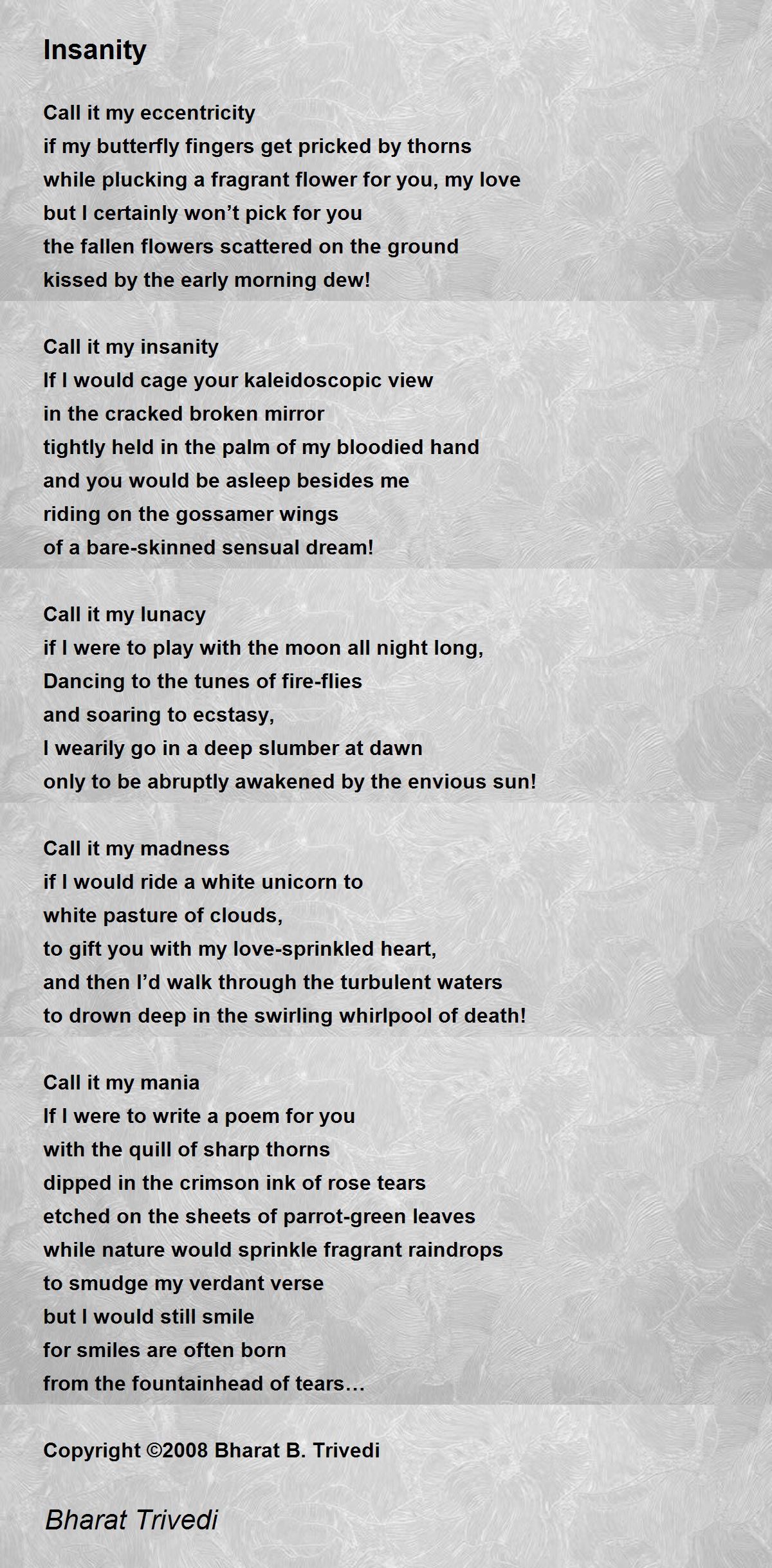 Insanity

Call it my eccentricity
if my butterfly fingers get pricked by thorns
while plucking a fragrant flower for you, my love
but I certainly won’t pick for you
the fallen flowers scattered on the ground
kissed by the early morning dew!

Call it my insanity
If I would cage your kaleidoscopic view
in the cracked broken mirror
tightly held in the palm of my bloodied hand
and you would be asleep besides me
riding on the gossamer wings
of a bare-skinned sensual dream!

Call it my lunacy
if I were to play with the moon all night long,
Dancing to the tunes of fire-flies
and soaring to ecstasy,
I wearily go in a deep slumber at dawn
only to be abruptly awakened by the envious sun!

Call it my madness
if I would ride a white unicorn to
white pasture of clouds,
to gift you with my love-sprinkled heart,
and then I’d walk through the turbulent waters
to drown deep in the swirling whirlpool of death!

Call it my mania
If I were to write a poem for you
with the quill of sharp thorns
dipped in the crimson ink of rose tears
etched on the sheets of parrot-green leaves
while nature would sprinkle fragrant raindrops
to smudge my verdant verse
but I would still smile
for smiles are often born
from the fountainhead of tears…

Copyright ©2008 Bharat B. Trivedi

Bharat Trivedi